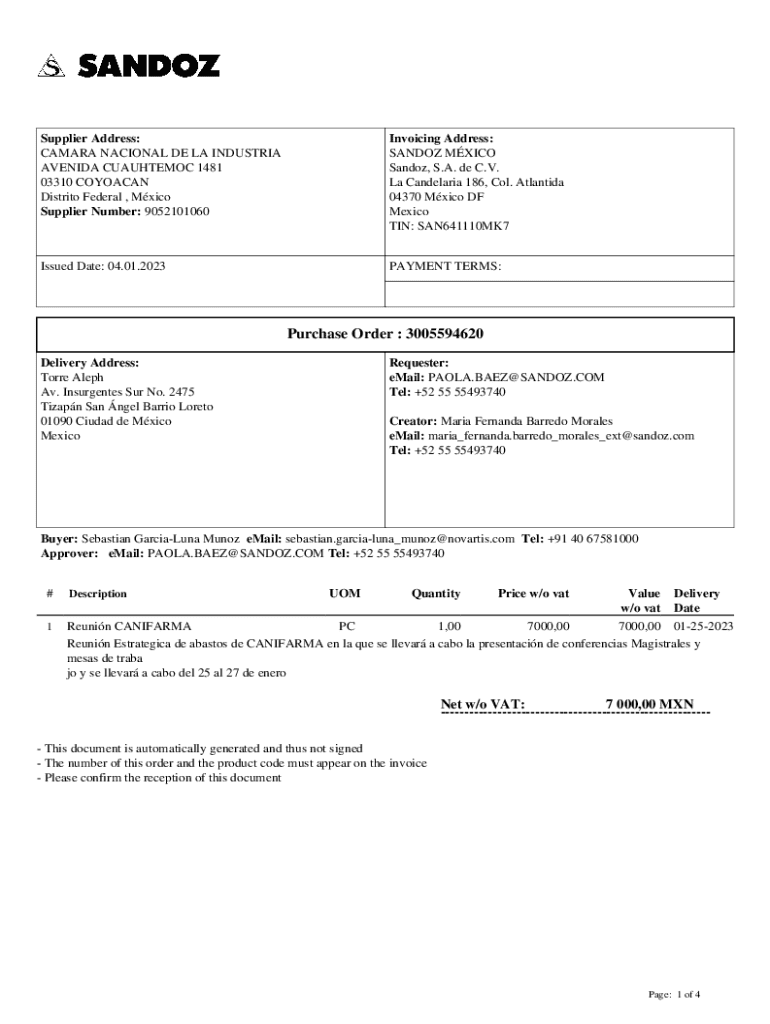 SANDOZ

Supplier Address:
CAMARA NACIONAL DE LA INDUSTRIA
AVENIDA CUAUHTEMOC 1481
03310 COYOACAN
Distrito Federal , México
Supplier Number: 9052101060

Invoicing Address:
SANDOZ MÉXICO
Sandoz, S.A. de C.V.
La Candelaria 186, Col. Atlantida
04370 México DF
Mexico
TIN: SAN641110MK7

Issued Date: 04.01.2023

PAYMENT TERMS:

Purchase Order : 3005594620

Delivery Address:
Torre Aleph
Av. Insurgentes Sur No. 2475
Tizapán San Ángel Barrio Loreto
01090 Ciudad de México
Mexico

Requester:
eMail: PAOLA.BAEZ@SANDOZ.COM
Tel: +52 55 55493740

Creator: Maria Fernanda Barredo Morales
eMail: maria_fernanda.barredo_morales_ext@sandoz.com
Tel: +52 55 55493740

Buyer: Sebastian Garcia-Luna Munoz eMail: sebastian.garcia-luna_munoz@novartis.com Tel: +91 40 67581000
Approver: eMail: PAOLA.BAEZ@SANDOZ.COM Tel: +52 55 55493740

| # | Description | UOM | Quantity | Price w/o vat | Value w/o vat | Delivery Date |
|---|---|---|---|---|---|---|
| 1 | Reunión CANIFARMA | PC | 1,00 | 7000,00 | 7000,00 | 01-25-2023 |

Reunión Estrategica de abastos de CANIFARMA en la que se llevará a cabo la presentación de conferencias Magistrales y mesas de traba
jo y se llevará a cabo del 25 al 27 de enero

Net w/o VAT: 7 000,00 MXN

- This document is automatically generated and thus not signed
- The number of this order and the product code must appear on the invoice
- Please confirm the reception of this document

Page: 1 of 4